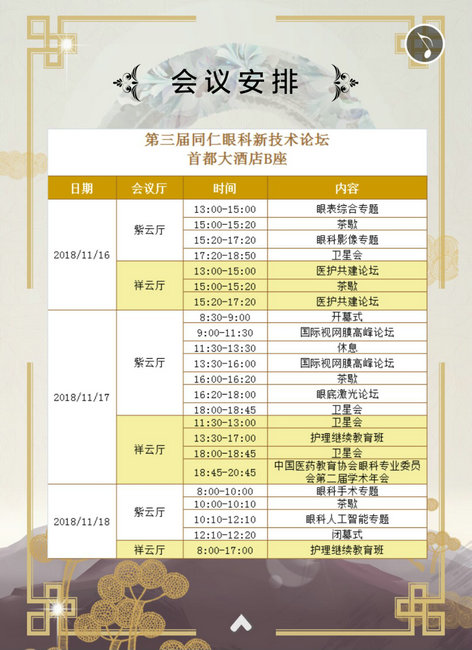 会议安排

第三届同仁眼科新技术论坛
首都大酒店B座

| 日期 | 会议厅 | 时间 | 内容 |
|---|---|---|---|
| 2018/11/16 | 紫云厅 | 13:00-15:00 | 眼表综合专题 |
| | | 15:00-15:20 | 茶歇 |
| | | 15:20-17:20 | 眼科影像专题 |
| | | 17:20-18:50 | 卫星会 |
| | 祥云厅 | 13:00-15:00 | 医护共建论坛 |
| | | 15:00-15:20 | 茶歇 |
| | | 15:20-17:20 | 医护共建论坛 |
| 2018/11/17 | 紫云厅 | 8:30-9:00 | 开幕式 |
| | | 9:00-11:30 | 国际视网膜高峰论坛 |
| | | 11:30-13:30 | 休息 |
| | | 13:30-16:00 | 国际视网膜高峰论坛 |
| | | 16:00-16:20 | 茶歇 |
| | | 16:20-18:00 | 眼底激光论坛 |
| | | 18:00-18:45 | 卫星会 |
| | 祥云厅 | 11:30-13:00 | 卫星会 |
| | | 13:30-17:00 | 护理继续教育班 |
| | | 18:00-18:45 | 卫星会 |
| | | 18:45-20:45 | 中国医药教育协会眼科专业委员会第二届学术年会 |
| 2018/11/18 | 紫云厅 | 8:00-10:00 | 眼科手术专题 |
| | | 10:00-10:10 | 茶歇 |
| | | 10:10-12:10 | 眼科人工智能专题 |
| | | 12:10-12:20 | 闭幕式 |
| | 祥云厅 | 8:00-17:00 | 护理继续教育班 |